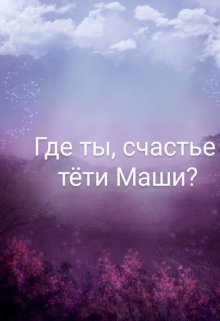 Где ты, счастье тёти Маши?